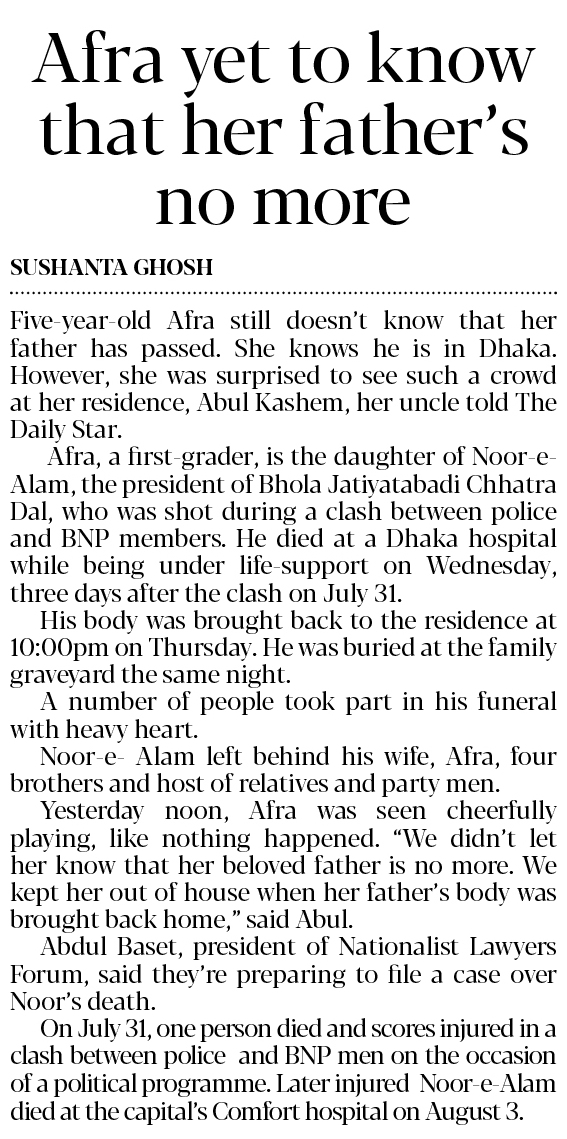 Afra yet to know that her father's no more

SUSHANTA GHOSH

Five-year-old Afra still doesn't know that her father has passed. She knows he is in Dhaka. However, she was surprised to see such a crowd at her residence, Abul Kashem, her uncle told The Daily Star.

Afra, a first-grader, is the daughter of Noor-e-Alam, the president of Bhola Jatiyatabadi Chhatra Dal, who was shot during a clash between police and BNP members. He died at a Dhaka hospital while being under life-support on Wednesday, three days after the clash on July 31.

His body was brought back to the residence at 10:00pm on Thursday. He was buried at the family graveyard the same night.

A number of people took part in his funeral with heavy heart.

Noor-e- Alam left behind his wife, Afra, four brothers and host of relatives and party men.

Yesterday noon, Afra was seen cheerfully playing, like nothing happened. "We didn't let her know that her beloved father is no more. We kept her out of house when her father's body was brought back home," said Abul.

Abdul Baset, president of Nationalist Lawyers Forum, said they're preparing to file a case over Noor's death.

On July 31, one person died and scores injured in a clash between police and BNP men on the occasion of a political programme. Later injured Noor-e-Alam died at the capital's Comfort hospital on August 3.